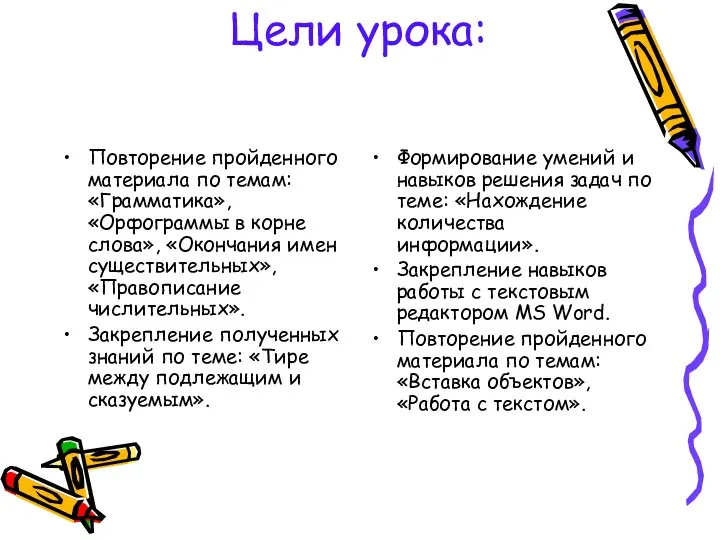 Цели урока:

• Повторение пройденного материала по темам: «Грамматика», «Орфограммы в корне слова», «Окончания имен существительных», «Правописание числительных».
• Закрепление полученных знаний по теме: «Тире между подлежащим и сказуемым».

• Формирование умений и навыков решения задач по теме: «Нахождение количества информации».
• Закрепление навыков работы с текстовым редактором MS Word.
• Повторение пройденного материала по темам: «Вставка объектов», «Работа с текстом».